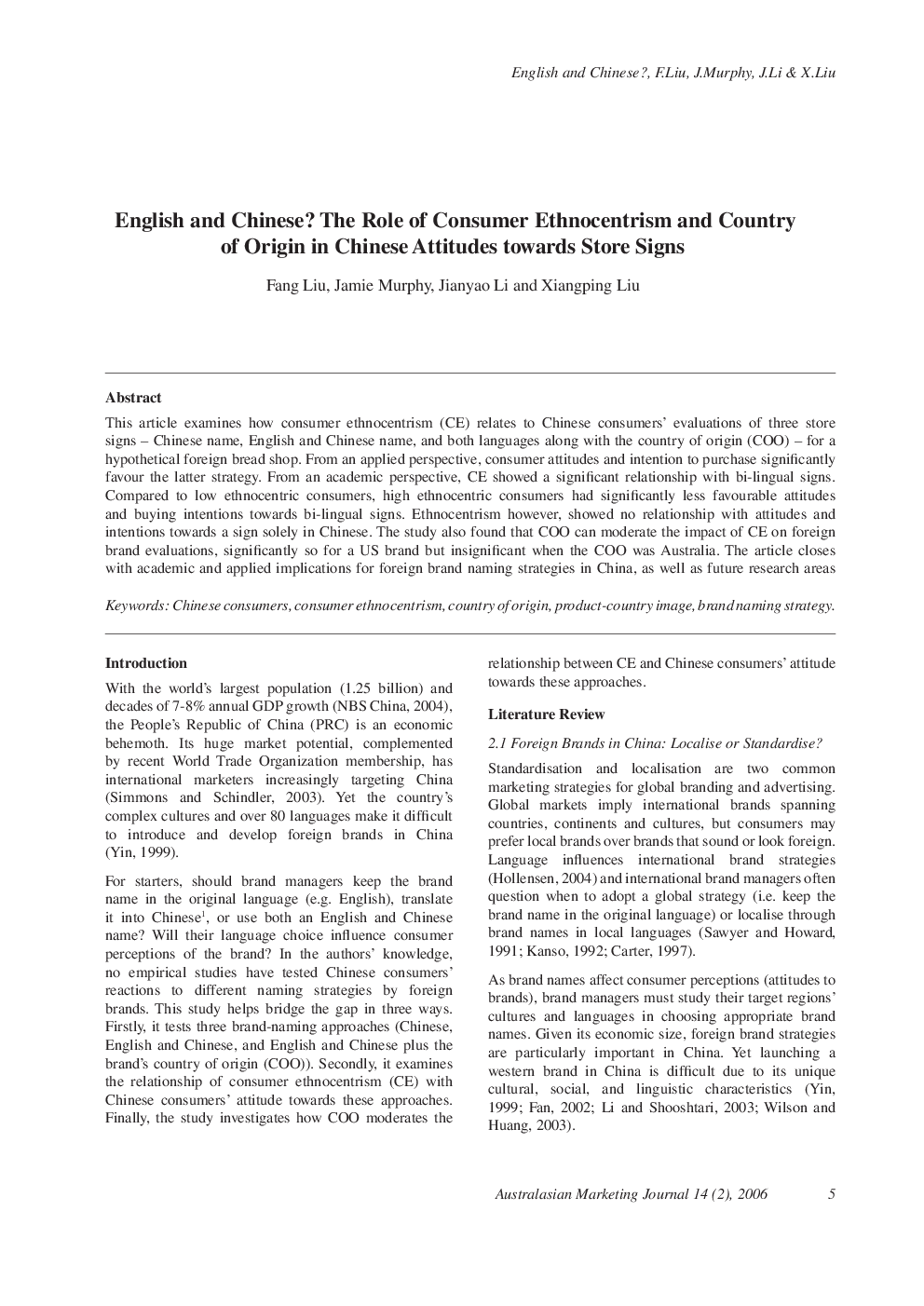 English and Chinese?, F.Liu, J.Murphy, J.Li & X.Liu

English and Chinese? The Role of Consumer Ethnocentrism and Country of Origin in Chinese Attitudes towards Store Signs

Fang Liu, Jamie Murphy, Jianyao Li and Xiangping Liu

Abstract

This article examines how consumer ethnocentrism (CE) relates to Chinese consumers' evaluations of three store signs – Chinese name, English and Chinese name, and both languages along with the country of origin (COO) – for a hypothetical foreign bread shop. From an applied perspective, consumer attitudes and intention to purchase significantly favour the latter strategy. From an academic perspective, CE showed a significant relationship with bi-lingual signs. Compared to low ethnocentric consumers, high ethnocentric consumers had significantly less favourable attitudes and buying intentions towards bi-lingual signs. Ethnocentrism however, showed no relationship with attitudes and intentions towards a sign solely in Chinese. The study also found that COO can moderate the impact of CE on foreign brand evaluations, significantly so for a US brand but insignificant when the COO was Australia. The article closes with academic and applied implications for foreign brand naming strategies in China, as well as future research areas

Keywords: Chinese consumers, consumer ethnocentrism, country of origin, product-country image, brand naming strategy.

Introduction

With the world's largest population (1.25 billion) and decades of 7-8% annual GDP growth (NBS China, 2004), the People's Republic of China (PRC) is an economic behemoth. Its huge market potential, complemented by recent World Trade Organization membership, has international marketers increasingly targeting China (Simmons and Schindler, 2003). Yet the country's complex cultures and over 80 languages make it difficult to introduce and develop foreign brands in China (Yin, 1999).

For starters, should brand managers keep the brand name in the original language (e.g. English), translate it into Chinese$^1$, or use both an English and Chinese name? Will their language choice influence consumer perceptions of the brand? In the authors' knowledge, no empirical studies have tested Chinese consumers' reactions to different naming strategies by foreign brands. This study helps bridge the gap in three ways. Firstly, it tests three brand-naming approaches (Chinese, English and Chinese, and English and Chinese plus the brand's country of origin (COO)). Secondly, it examines the relationship of consumer ethnocentrism (CE) with Chinese consumers' attitude towards these approaches. Finally, the study investigates how COO moderates the relationship between CE and Chinese consumers' attitude towards these approaches.

Literature Review

2.1 Foreign Brands in China: Localise or Standardise?

Standardisation and localisation are two common marketing strategies for global branding and advertising. Global markets imply international brands spanning countries, continents and cultures, but consumers may prefer local brands over brands that sound or look foreign. Language influences international brand strategies (Hollensen, 2004) and international brand managers often question when to adopt a global strategy (i.e. keep the brand name in the original language) or localise through brand names in local languages (Sawyer and Howard, 1991; Kanso, 1992; Carter, 1997).

As brand names affect consumer perceptions (attitudes to brands), brand managers must study their target regions' cultures and languages in choosing appropriate brand names. Given its economic size, foreign brand strategies are particularly important in China. Yet launching a western brand in China is difficult due to its unique cultural, social, and linguistic characteristics (Yin, 1999; Fan, 2002; Li and Shooshtari, 2003; Wilson and Huang, 2003).

Australasian Marketing Journal 14 (2), 2006 5